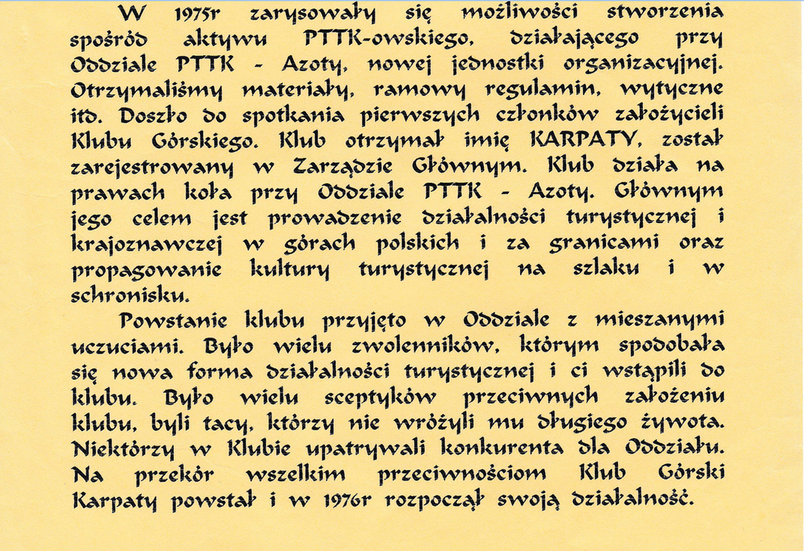 W 1975r zarysowały się możliwości stworzenia spośród aktywu PTTK-owskiego, działającego przy Oddziale PTTK - Azoty, nowej jednostki organizacyjnej. Otrzymaliśmy materiały, ramowy regulamin, wytyczne itd. Doszło do spotkania pierwszych członków założycieli Klubu Górskiego. Klub otrzymał imię KARPATY, został zarejestrowany w Zarządzie Głównym. Klub działa na prawach koła przy Oddziale PTTK - Azoty. Głównym jego celem jest prowadzenie działalności turystycznej i krajoznawczej w górach polskich i za granicami oraz propagowanie kultury turystycznej na szlaku i w schronisku.

Powstanie klubu przyjęto w Oddziale z mieszanymi uczuciami. Było wielu zwolenników, którym spodobała się nowa forma działalności turystycznej i ci wstąpili do klubu. Było wielu sceptyków przeciwnych założeniu klubu, byli tacy, którzy nie wróżyli mu długiego żywota. Niektórzy w Klubie upatrywali konkurenta dla Oddziału. Na przekór wszelkim przeciwnościom Klub Górski Karpaty powstał i w 1976r rozpoczął swoją działalność.